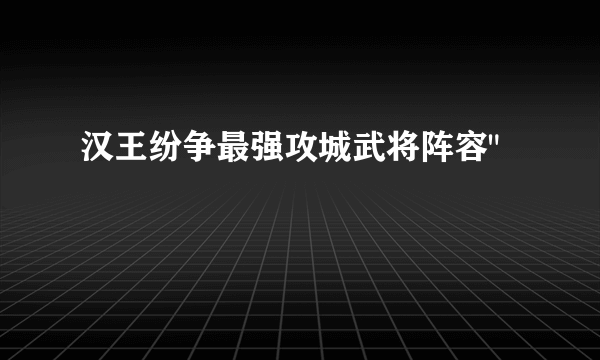 汉王纷争最强攻城武将阵容"